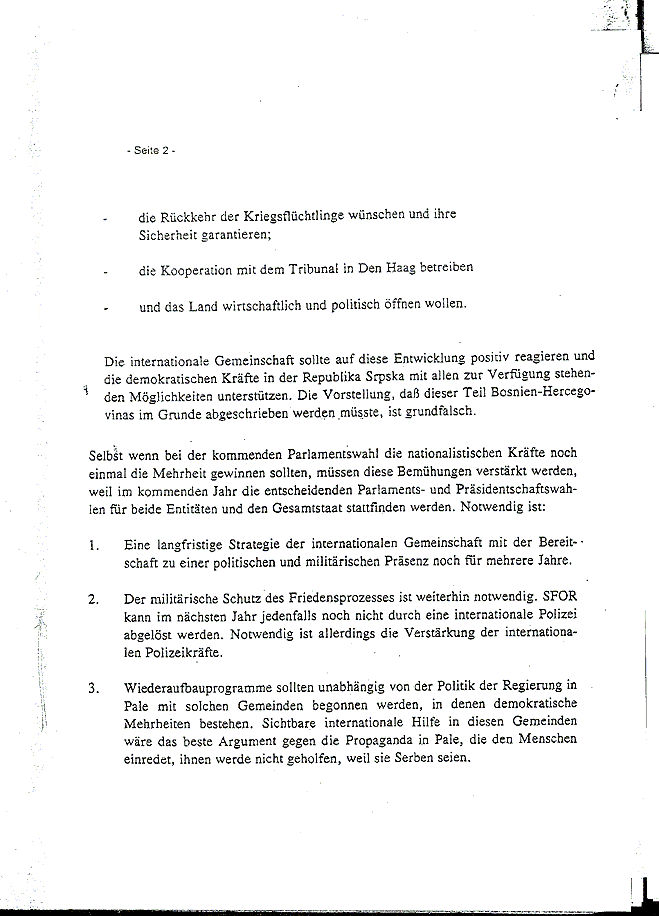 - Seite 2 -

- die Rückkehr der Kriegsflüchtlinge wünschen und ihre Sicherheit garantieren;

- die Kooperation mit dem Tribunal in Den Haag betreiben

- und das Land wirtschaftlich und politisch öffnen wollen.

Die internationale Gemeinschaft sollte auf diese Entwicklung positiv reagieren und die demokratischen Kräfte in der Republika Srpska mit allen zur Verfügung stehenden Möglichkeiten unterstützen. Die Vorstellung, daß dieser Teil Bosnien-Hercegovinas im Grunde abgeschrieben werden müsste, ist grundfalsch.

Selbst wenn bei der kommenden Parlamentswahl die nationalistischen Kräfte noch einmal die Mehrheit gewinnen sollten, müssen diese Bemühungen verstärkt werden, weil im kommenden Jahr die entscheidenden Parlaments- und Präsidentschaftswahlen für beide Entitäten und den Gesamtstaat stattfinden werden. Notwendig ist:

1. Eine langfristige Strategie der internationalen Gemeinschaft mit der Bereitschaft zu einer politischen und militärischen Präsenz noch für mehrere Jahre.

2. Der militärische Schutz des Friedensprozesses ist weiterhin notwendig. SFOR kann im nächsten Jahr jedenfalls noch nicht durch eine internationale Polizei abgelöst werden. Notwendig ist allerdings die Verstärkung der internationalen Polizeikräfte.

3. Wiederaufbauprogramme sollten unabhängig von der Politik der Regierung in Pale mit solchen Gemeinden begonnen werden, in denen demokratische Mehrheiten bestehen. Sichtbare internationale Hilfe in diesen Gemeinden wäre das beste Argument gegen die Propaganda in Pale, die den Menschen einredet, ihnen werde nicht geholfen, weil sie Serben seien.